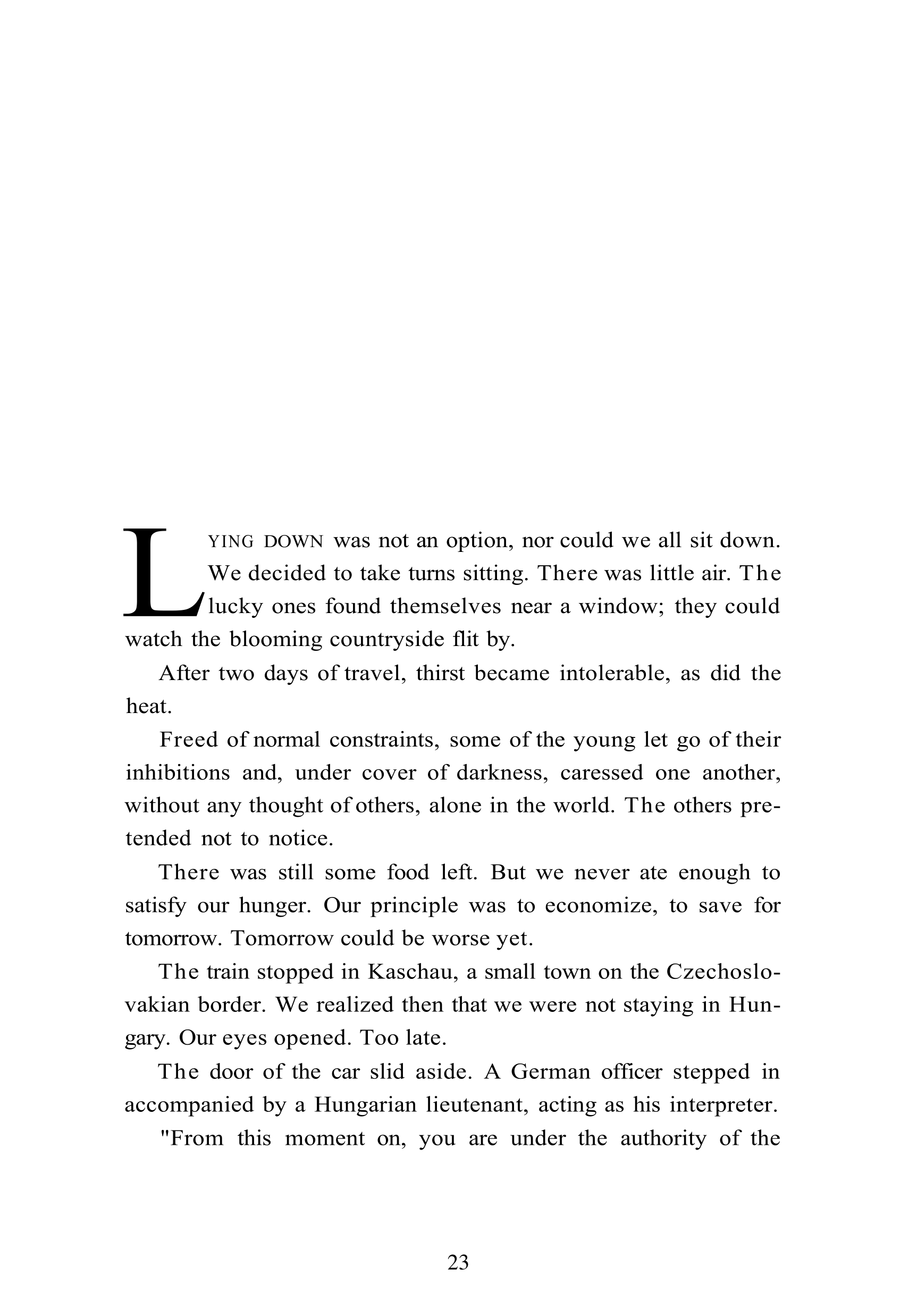 LYING DOWN was not an option, nor could we all sit down. We decided to take turns sitting. There was little air. The lucky ones found themselves near a window; they could watch the blooming countryside flit by.

After two days of travel, thirst became intolerable, as did the heat.

Freed of normal constraints, some of the young let go of their inhibitions and, under cover of darkness, caressed one another, without any thought of others, alone in the world. The others pretended not to notice.

There was still some food left. But we never ate enough to satisfy our hunger. Our principle was to economize, to save for tomorrow. Tomorrow could be worse yet.

The train stopped in Kaschau, a small town on the Czechoslovakian border. We realized then that we were not staying in Hungary. Our eyes opened. Too late.

The door of the car slid aside. A German officer stepped in accompanied by a Hungarian lieutenant, acting as his interpreter.

"From this moment on, you are under the authority of the

23